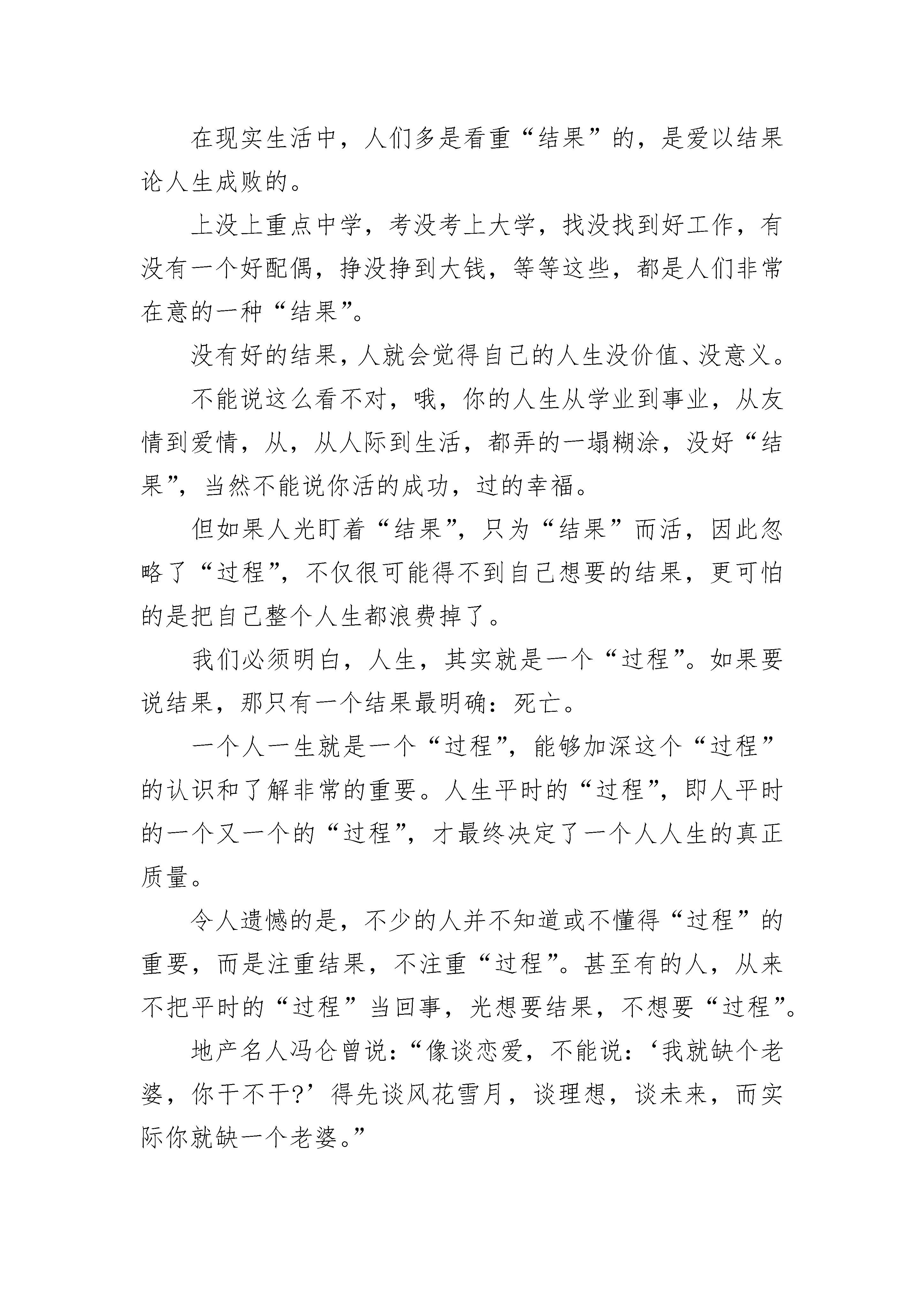 在现实生活中，人们多是看重“结果”的，是爱以结果论人生成败的。

上没上重点中学，考没考上大学，找没找到好工作，有没有一个好配偶，挣没挣到大钱，等等这些，都是人们非常在意的一种“结果”。

没有好的结果，人就会觉得自己的人生没价值、没意义。

不能说这么看不对，哦，你的人生从学业到事业，从友情到爱情，从，从人际到生活，都弄的一塌糊涂，没好“结果”，当然不能说你活的成功，过的幸福。

但如果人光盯着“结果”，只为“结果”而活，因此忽略了“过程”，不仅很可能得不到自己想要的结果，更可怕的是把自己整个人生都浪费掉了。

我们必须明白，人生，其实就是一个“过程”。如果要说结果，那只有一个结果最明确：死亡。

一个人一生就是一个“过程”，能够加深这个“过程”的认识和了解非常的重要。人生平时的“过程”，即人平时的一个又一个的“过程”，才最终决定了一个人人生的真正质量。

令人遗憾的是，不少的人并不知道或不懂得“过程”的重要，而是注重结果，不注重“过程”。甚至有的人，从来不把平时的“过程”当回事，光想要结果，不想要“过程”。

地产名人冯仑曾说：“像谈恋爱，不能说：‘我就缺个老婆，你干不干?’得先谈风花雪月，谈理想，谈未来，而实际你就缺一个老婆。”